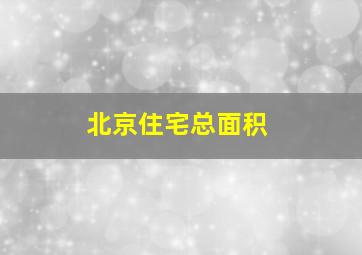 北京住宅总面积